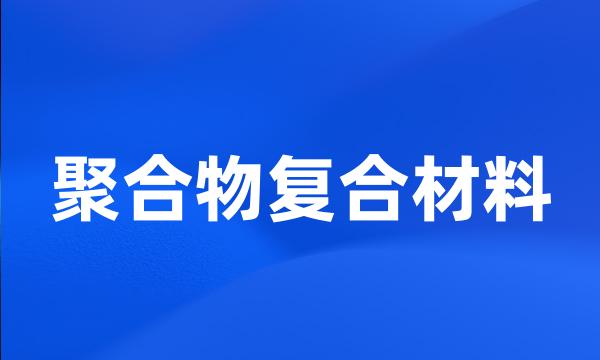 聚合物复合材料